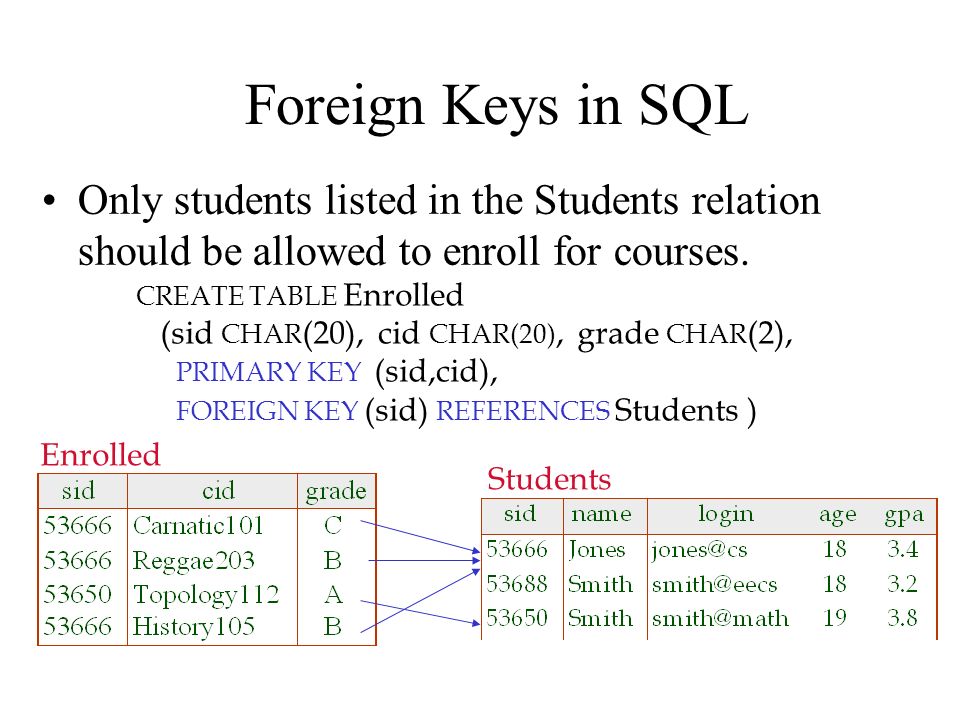 Foreign Keys in SQL

• Only students listed in the Students relation should be allowed to enroll for courses.

CREATE TABLE Enrolled
(sid CHAR(20), cid CHAR(20), grade CHAR(2),
PRIMARY KEY (sid,cid),
FOREIGN KEY (sid) REFERENCES Students )

Enrolled

| sid | cid | grade |
|---|---|---|
| 53666 | Carnatic101 | C |
| 53666 | Reggae203 | B |
| 53650 | Topology112 | A |
| 53666 | History105 | B |

Students

| sid | name | login | age | gpa |
|---|---|---|---|---|
| 53666 | Jones | jones@cs | 18 | 3.4 |
| 53688 | Smith | smith@eecs | 18 | 3.2 |
| 53650 | Smith | smith@math | 19 | 3.8 |